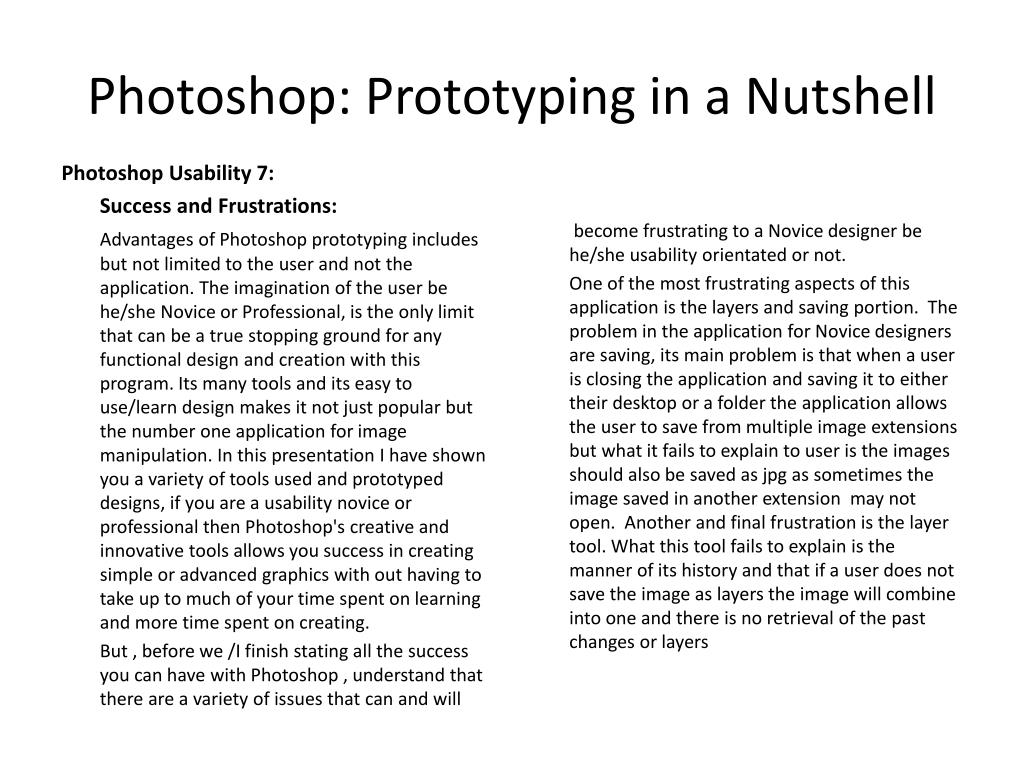 Photoshop: Prototyping in a Nutshell

Photoshop Usability 7:

Success and Frustrations:

Advantages of Photoshop prototyping includes but not limited to the user and not the application. The imagination of the user be he/she Novice or Professional, is the only limit that can be a true stopping ground for any functional design and creation with this program. Its many tools and its easy to use/learn design makes it not just popular but the number one application for image manipulation. In this presentation I have shown you a variety of tools used and prototyped designs, if you are a usability novice or professional then Photoshop's creative and innovative tools allows you success in creating simple or advanced graphics with out having to take up to much of your time spent on learning and more time spent on creating.

But , before we /I finish stating all the success you can have with Photoshop , understand that there are a variety of issues that can and will

become frustrating to a Novice designer be he/she usability orientated or not.

One of the most frustrating aspects of this application is the layers and saving portion. The problem in the application for Novice designers are saving, its main problem is that when a user is closing the application and saving it to either their desktop or a folder the application allows the user to save from multiple image extensions but what it fails to explain to user is the images should also be saved as jpg as sometimes the image saved in another extension may not open. Another and final frustration is the layer tool. What this tool fails to explain is the manner of its history and that if a user does not save the image as layers the image will combine into one and there is no retrieval of the past changes or layers